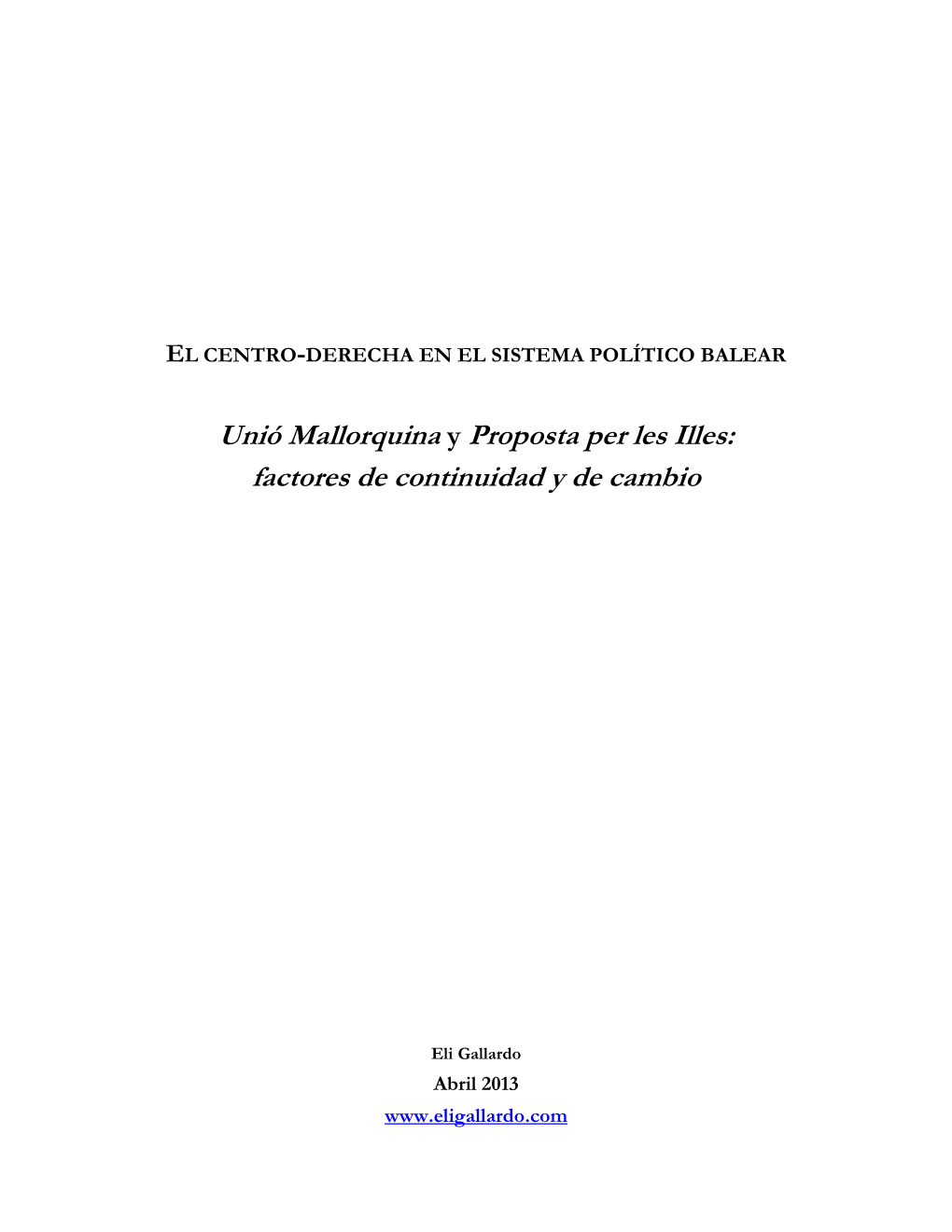 EL CENTRO-DERECHA EN EL SISTEMA POLÍTICO BALEAR

Unió Mallorquina y Proposta per les Illes: factores de continuidad y de cambio

Eli Gallardo
Abril 2013
www.eligallardo.com